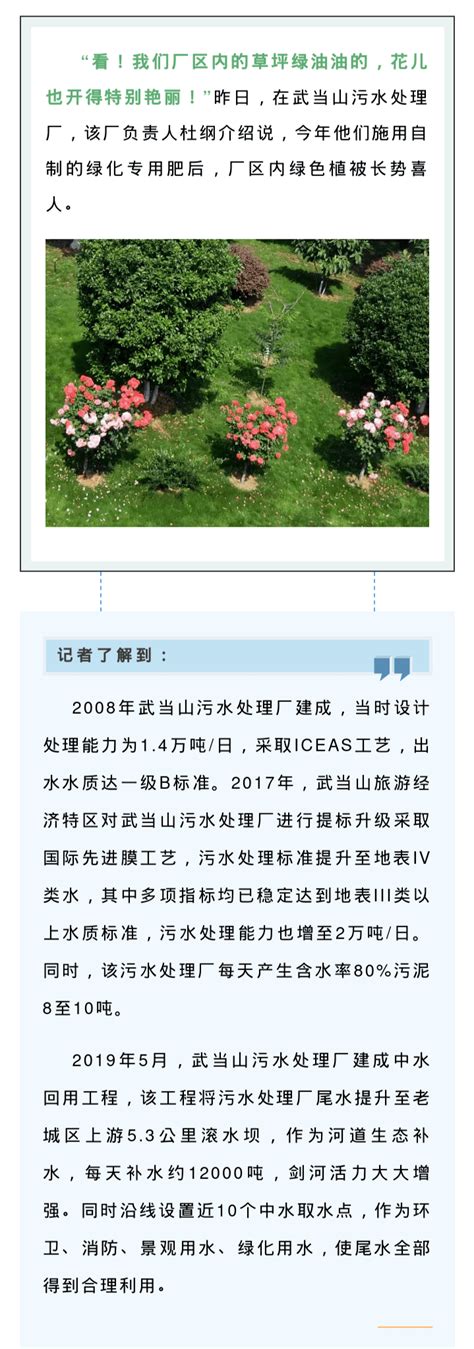 “看！我们厂区内的草坪绿油油的，花儿也开得特别艳丽！”昨日，在武当山污水处理厂，该厂负责人杜纲介绍说，今年他们施用自制的绿化专用肥后，厂区内绿色植被长势喜人。

记者了解到：

2008年武当山污水处理厂建成，当时设计处理能力为1.4万吨/日，采取ICEAS工艺，出水水质达一级B标准。2017年，武当山旅游经济特区对武当山污水处理厂进行提标升级采取国际先进膜工艺，污水处理标准提升至地表IV类水，其中多项指标均已稳定达到地表III类以上水质标准，污水处理能力也增至2万吨/日。同时，该污水处理厂每天产生含水率80%污泥8至10吨。

2019年5月，武当山污水处理厂建成中水回用工程，该工程将污水处理厂尾水提升至老城区上游5.3公里滚水坝，作为河道生态补水，每天补水约12000吨，剑河活力大大增强。同时沿线设置近10个中水取水点，作为环卫、消防、景观用水、绿化用水，使尾水全部得到合理利用。